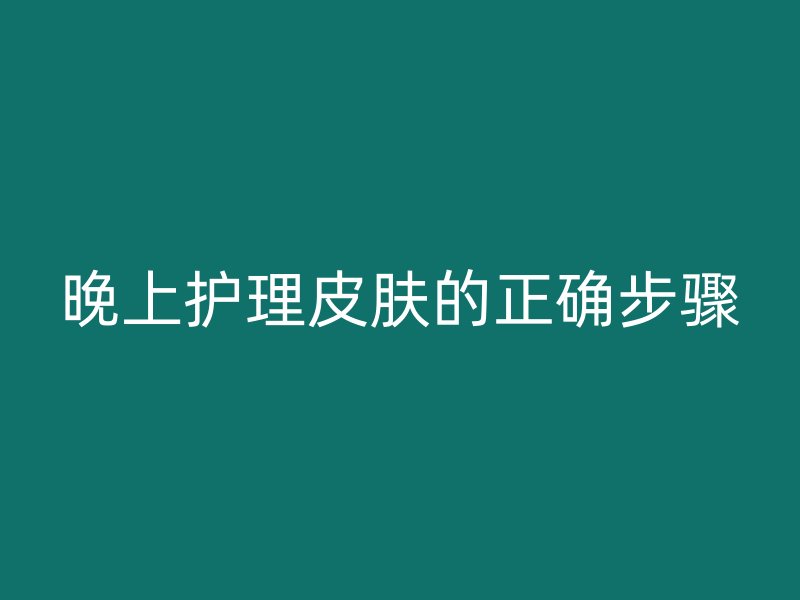 晚上护理皮肤的正确步骤